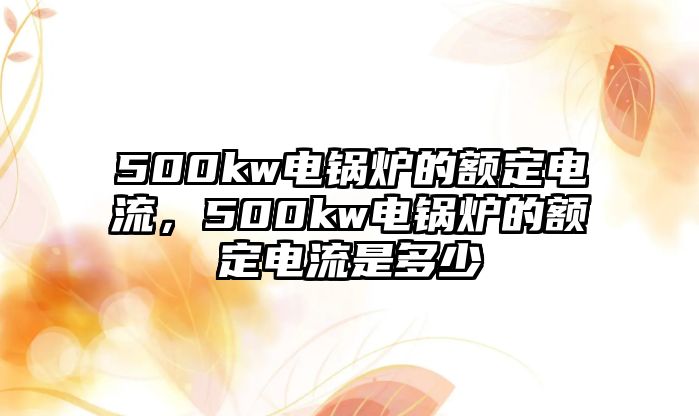 500kw电锅炉的额定电流，500kw电锅炉的额定电流是多少